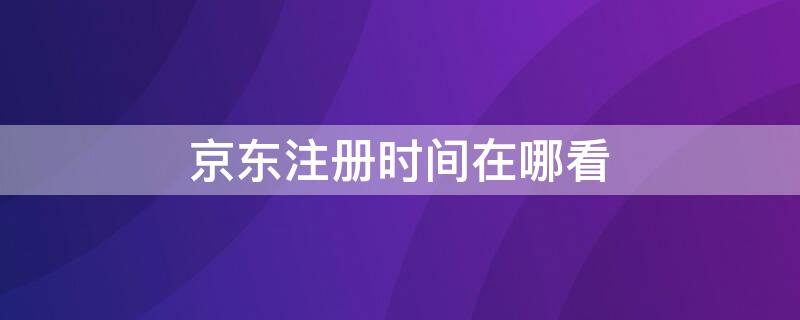 京东注册时间在哪看